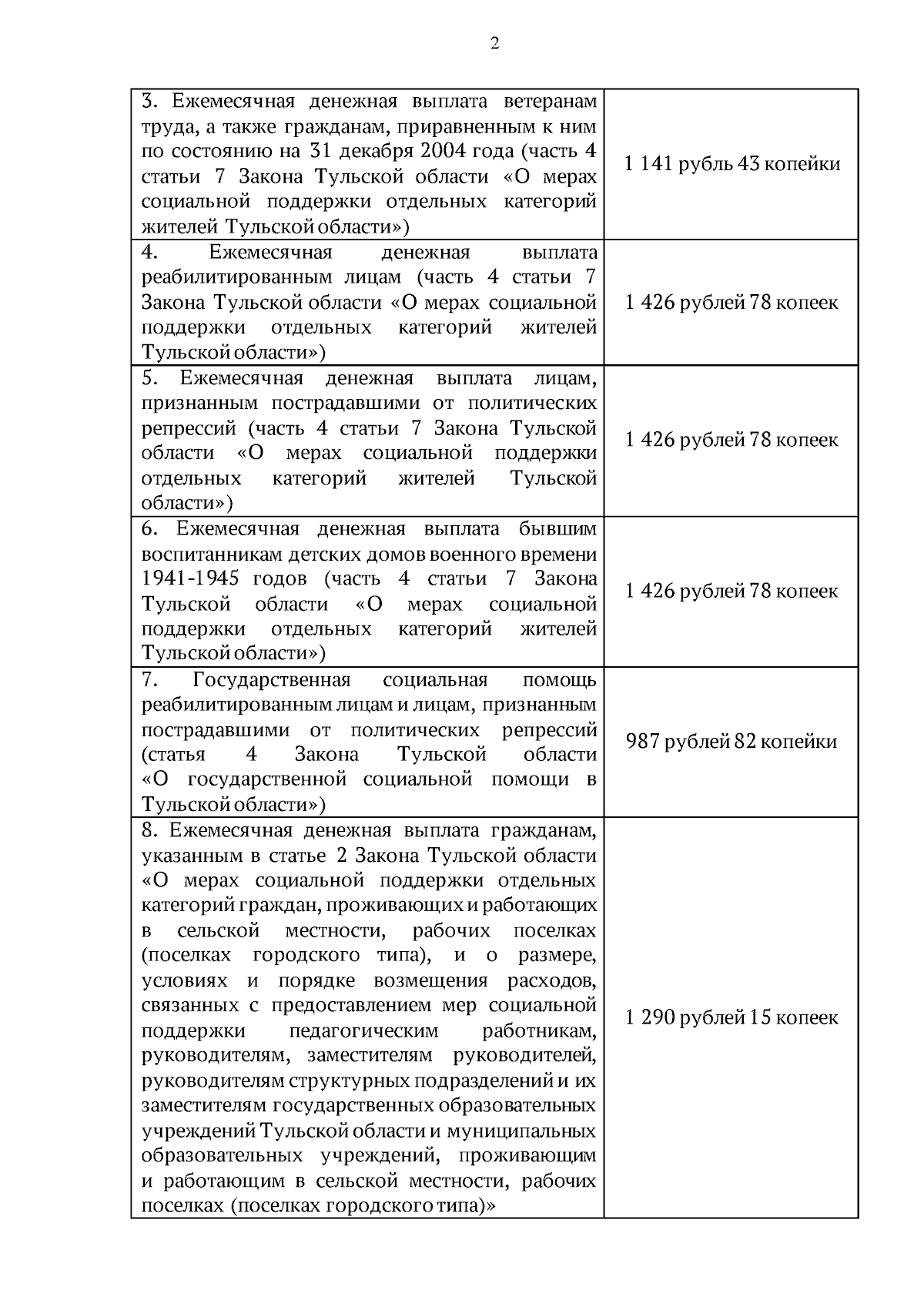 2

| | |
|---|---|
| 3. Ежемесячная денежная выплата ветеранам труда, а также гражданам, приравненным к ним по состоянию на 31 декабря 2004 года (часть 4 статьи 7 Закона Тульской области «О мерах социальной поддержки отдельных категорий жителей Тульской области») | 1 141 рубль 43 копейки |
| 4. Ежемесячная денежная выплата реабилитированным лицам (часть 4 статьи 7 Закона Тульской области «О мерах социальной поддержки отдельных категорий жителей Тульской области») | 1 426 рублей 78 копеек |
| 5. Ежемесячная денежная выплата лицам, признанным пострадавшими от политических репрессий (часть 4 статьи 7 Закона Тульской области «О мерах социальной поддержки отдельных категорий жителей Тульской области») | 1 426 рублей 78 копеек |
| 6. Ежемесячная денежная выплата бывшим воспитанникам детских домов военного времени 1941-1945 годов (часть 4 статьи 7 Закона Тульской области «О мерах социальной поддержки отдельных категорий жителей Тульской области») | 1 426 рублей 78 копеек |
| 7. Государственная социальная помощь реабилитированным лицам и лицам, признанным пострадавшими от политических репрессий (статья 4 Закона Тульской области «О государственной социальной помощи в Тульской области») | 987 рублей 82 копейки |
| 8. Ежемесячная денежная выплата гражданам, указанным в статье 2 Закона Тульской области «О мерах социальной поддержки отдельных категорий граждан, проживающих и работающих в сельской местности, рабочих поселках (поселках городского типа), и о размере, условиях и порядке возмещения расходов, связанных с предоставлением мер социальной поддержки педагогическим работникам, руководителям, заместителям руководителей, руководителям структурных подразделений и их заместителям государственных образовательных учреждений Тульской области и муниципальных образовательных учреждений, проживающим и работающим в сельской местности, рабочих поселках (поселках городского типа)» | 1 290 рублей 15 копеек |